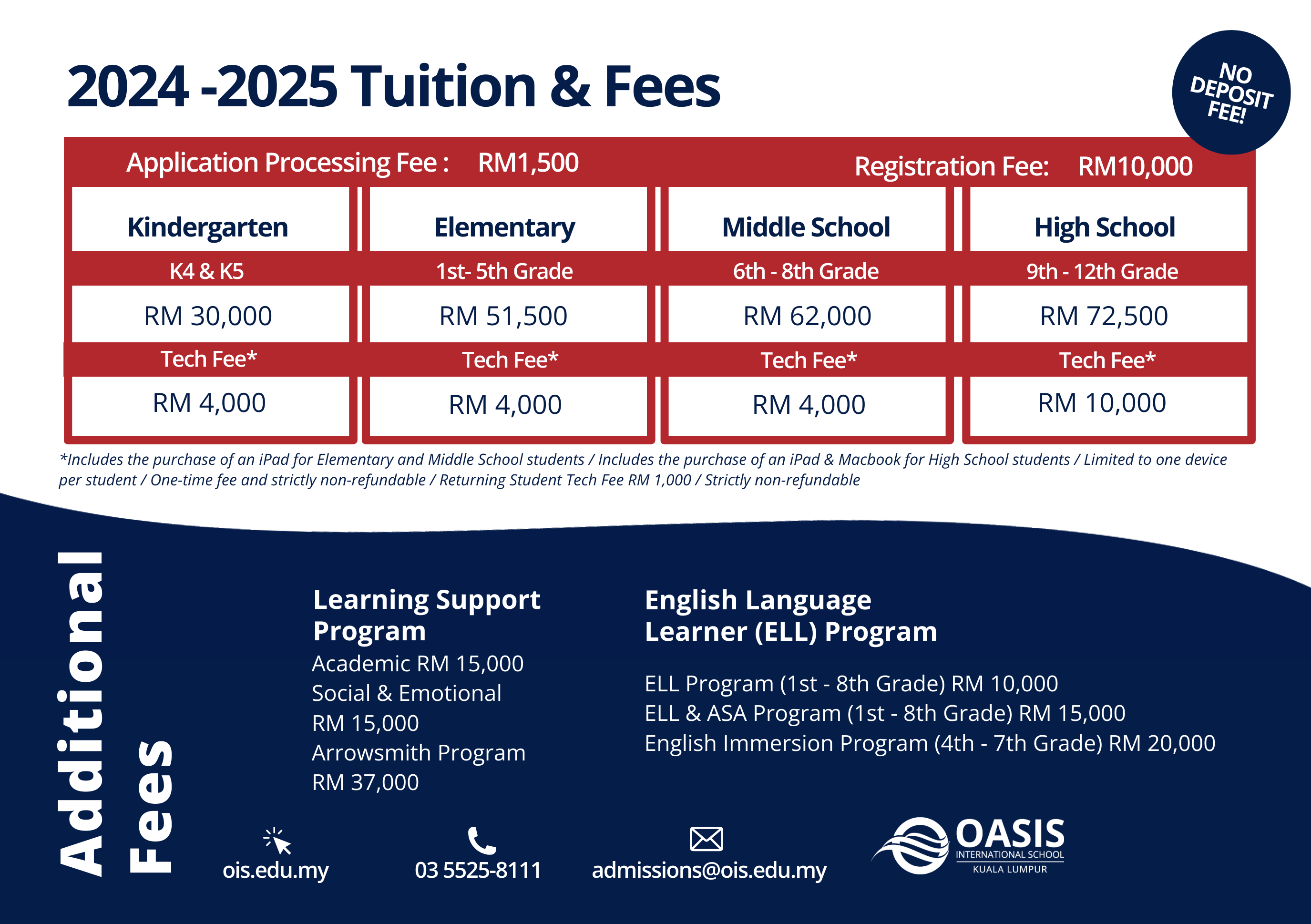 2024 -2025 Tuition & Fees

NO DEPOSIT FEE!

Application Processing Fee : RM1,500

Registration Fee: RM10,000

| Kindergarten | Elementary | Middle School | High School |
|---|---|---|---|
| K4 & K5 | 1st- 5th Grade | 6th - 8th Grade | 9th - 12th Grade |
| RM 30,000 | RM 51,500 | RM 62,000 | RM 72,500 |
| Tech Fee* | Tech Fee* | Tech Fee* | Tech Fee* |
| RM 4,000 | RM 4,000 | RM 4,000 | RM 10,000 |

*Includes the purchase of an iPad for Elementary and Middle School students / Includes the purchase of an iPad & Macbook for High School students / Limited to one device per student / One-time fee and strictly non-refundable / Returning Student Tech Fee RM 1,000 / Strictly non-refundable

Additional Fees

Learning Support Program
Academic RM 15,000
Social & Emotional RM 15,000
Arrowsmith Program RM 37,000

English Language Learner (ELL) Program

ELL Program (1st - 8th Grade) RM 10,000
ELL & ASA Program (1st - 8th Grade) RM 15,000
English Immersion Program (4th - 7th Grade) RM 20,000

ois.edu.my

03 5525-8111

admissions@ois.edu.my

OASIS INTERNATIONAL SCHOOL KUALA LUMPUR